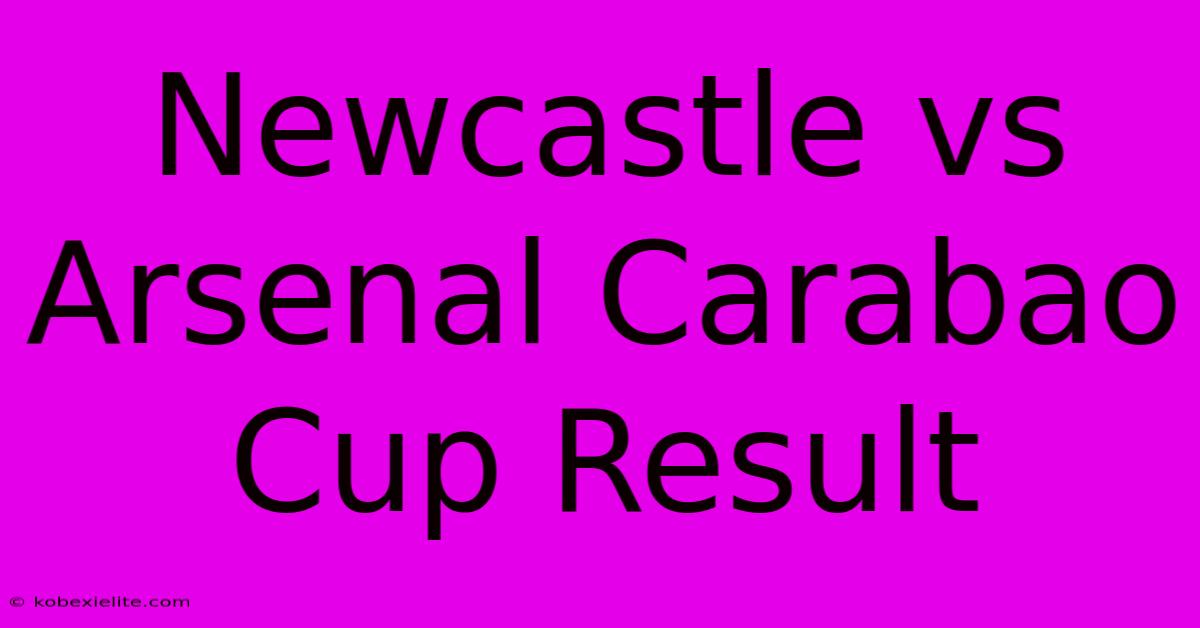 Newcastle vs Arsenal Carabao Cup Result

© kobexielite.com